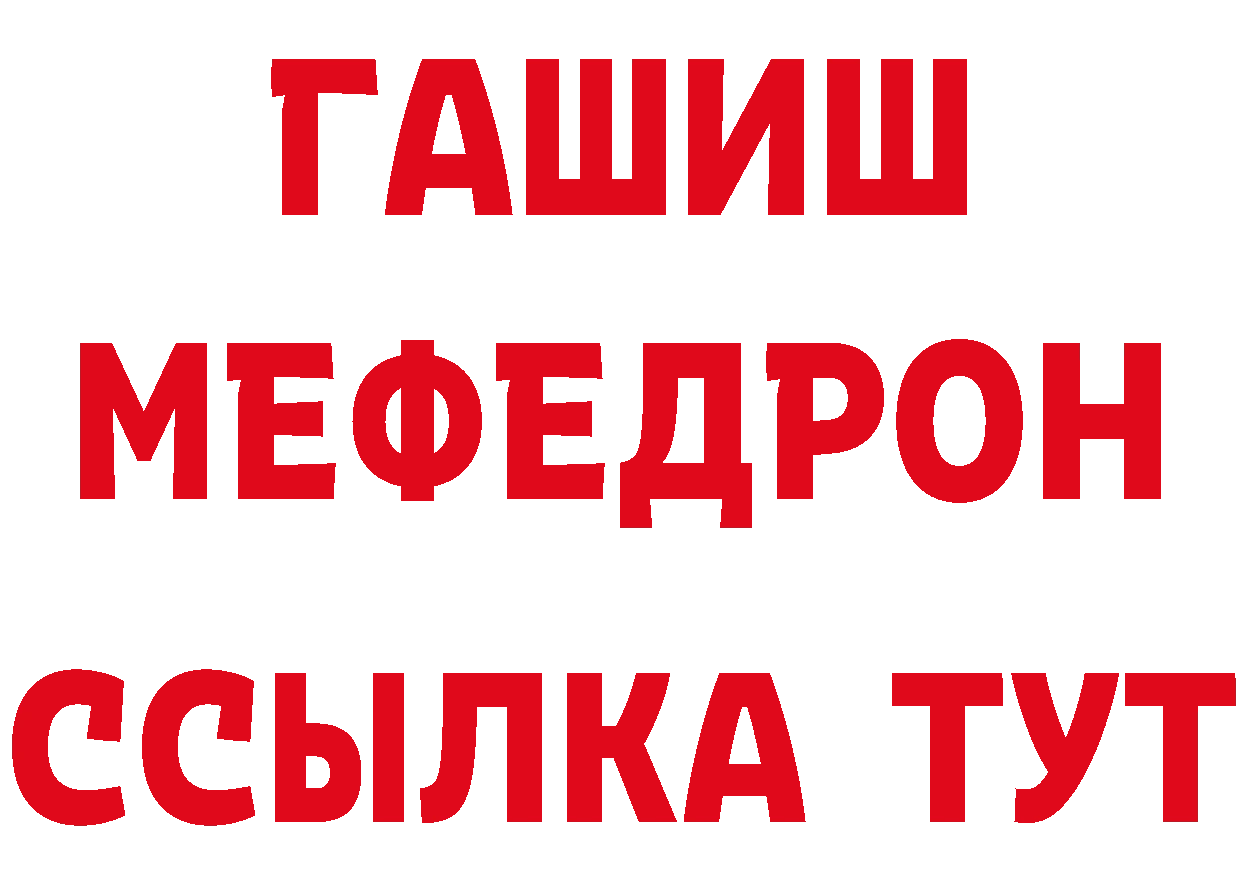 ГАШИШ
МЕФЕДРОН
ССЫЛКА ТУТ